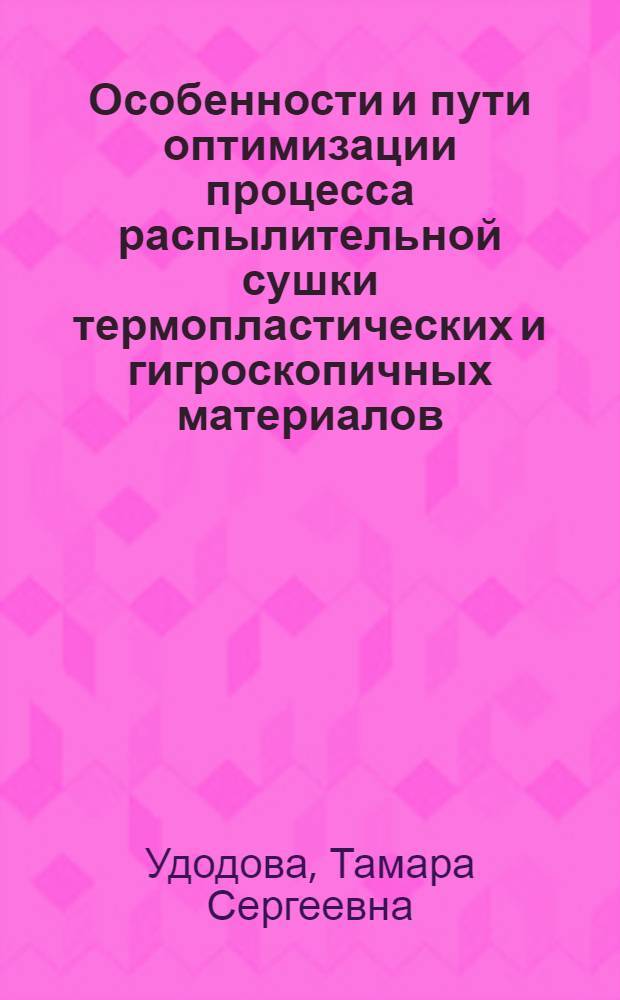 Особенности и пути оптимизации процесса распылительной сушки термопластических и гигроскопичных материалов

Удодова, Тамара Сергеевна